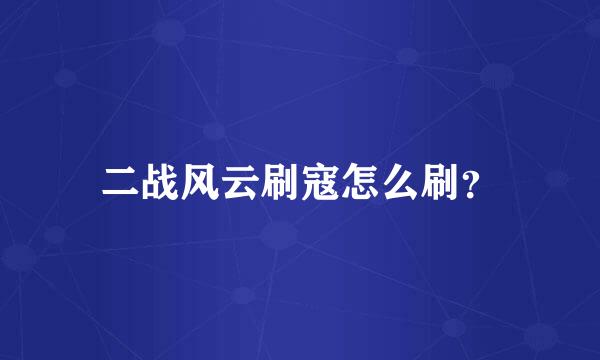 二战风云刷寇怎么刷？